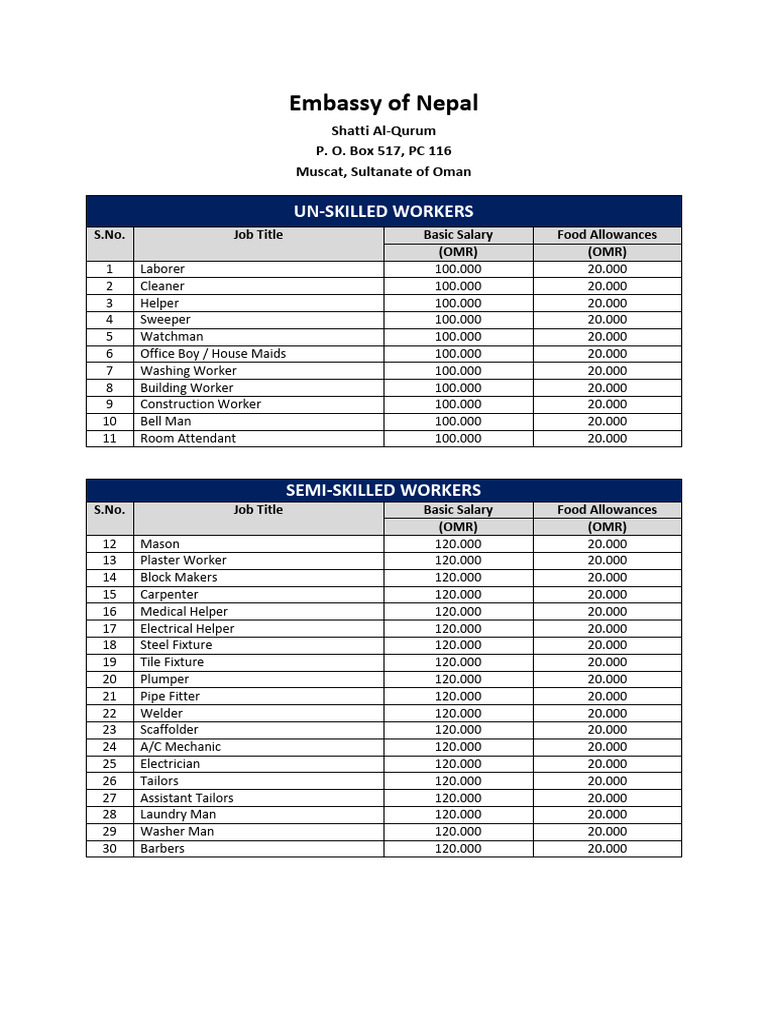 Embassy of Nepal
Shatti Al-Qurum
P. O. Box 517, PC 116
Muscat, Sultanate of Oman

UN-SKILLED WORKERS

| S.No. | Job Title | Basic Salary (OMR) | Food Allowances (OMR) |
|---|---|---|---|
| 1 | Laborer | 100.000 | 20.000 |
| 2 | Cleaner | 100.000 | 20.000 |
| 3 | Helper | 100.000 | 20.000 |
| 4 | Sweeper | 100.000 | 20.000 |
| 5 | Watchman | 100.000 | 20.000 |
| 6 | Office Boy / House Maids | 100.000 | 20.000 |
| 7 | Washing Worker | 100.000 | 20.000 |
| 8 | Building Worker | 100.000 | 20.000 |
| 9 | Construction Worker | 100.000 | 20.000 |
| 10 | Bell Man | 100.000 | 20.000 |
| 11 | Room Attendant | 100.000 | 20.000 |

SEMI-SKILLED WORKERS

| S.No. | Job Title | Basic Salary (OMR) | Food Allowances (OMR) |
|---|---|---|---|
| 12 | Mason | 120.000 | 20.000 |
| 13 | Plaster Worker | 120.000 | 20.000 |
| 14 | Block Makers | 120.000 | 20.000 |
| 15 | Carpenter | 120.000 | 20.000 |
| 16 | Medical Helper | 120.000 | 20.000 |
| 17 | Electrical Helper | 120.000 | 20.000 |
| 18 | Steel Fixture | 120.000 | 20.000 |
| 19 | Tile Fixture | 120.000 | 20.000 |
| 20 | Plumper | 120.000 | 20.000 |
| 21 | Pipe Fitter | 120.000 | 20.000 |
| 22 | Welder | 120.000 | 20.000 |
| 23 | Scaffolder | 120.000 | 20.000 |
| 24 | A/C Mechanic | 120.000 | 20.000 |
| 25 | Electrician | 120.000 | 20.000 |
| 26 | Tailors | 120.000 | 20.000 |
| 27 | Assistant Tailors | 120.000 | 20.000 |
| 28 | Laundry Man | 120.000 | 20.000 |
| 29 | Washer Man | 120.000 | 20.000 |
| 30 | Barbers | 120.000 | 20.000 |